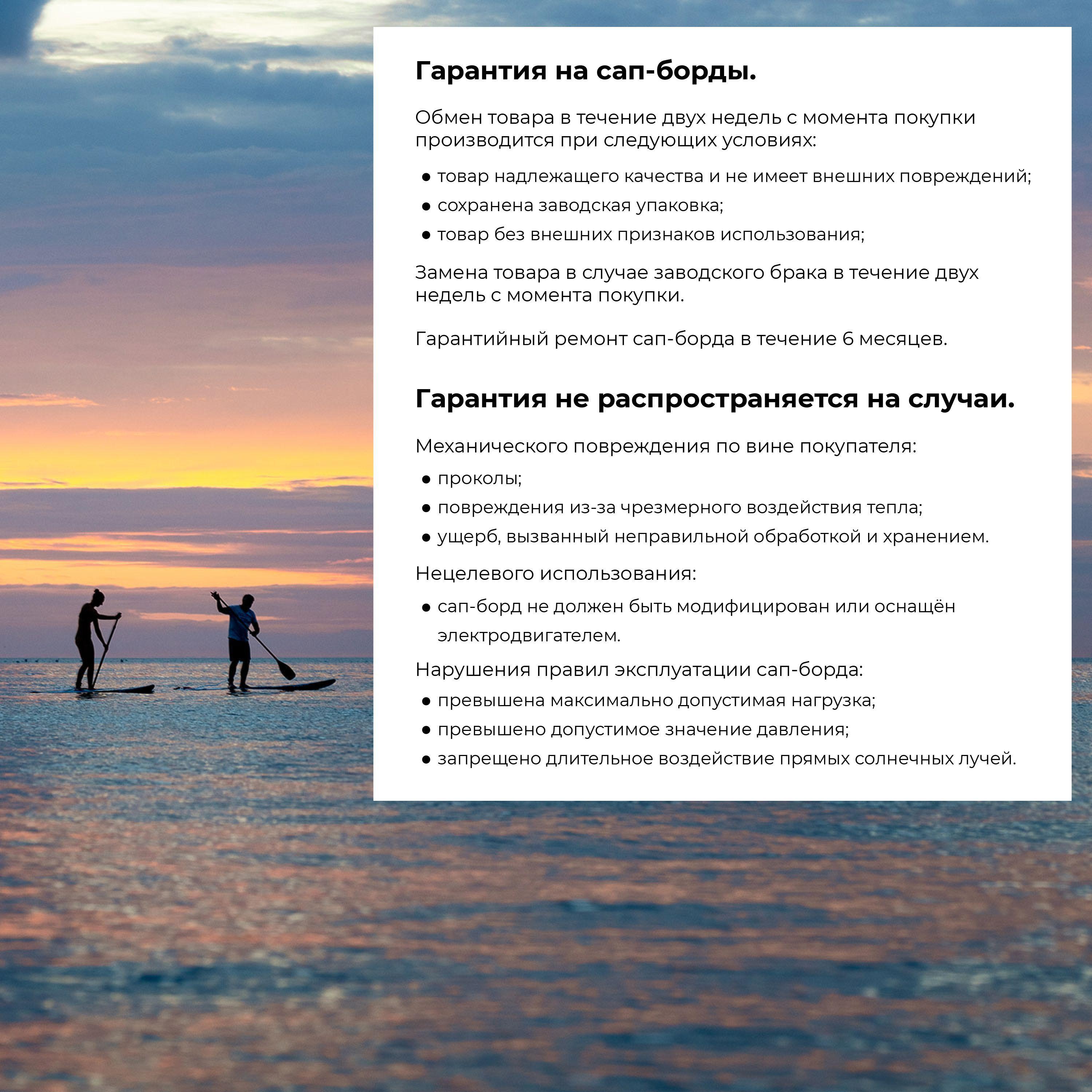 Гарантия на сап-борды.

Обмен товара в течение двух недель с момента покупки производится при следующих условиях:

● товар надлежащего качества и не имеет внешних повреждений;
● сохранена заводская упаковка;
● товар без внешних признаков использования;

Замена товара в случае заводского брака в течение двух недель с момента покупки.

Гарантийный ремонт сап-борда в течение 6 месяцев.

Гарантия не распространяется на случаи.

Механического повреждения по вине покупателя:

● проколы;
● повреждения из-за чрезмерного воздействия тепла;
● ущерб, вызванный неправильной обработкой и хранением.

Нецелевого использования:

● сап-борд не должен быть модифицирован или оснащён электродвигателем.

Нарушения правил эксплуатации сап-борда:

● превышена максимально допустимая нагрузка;
● превышено допустимое значение давления;
● запрещено длительное воздействие прямых солнечных лучей.